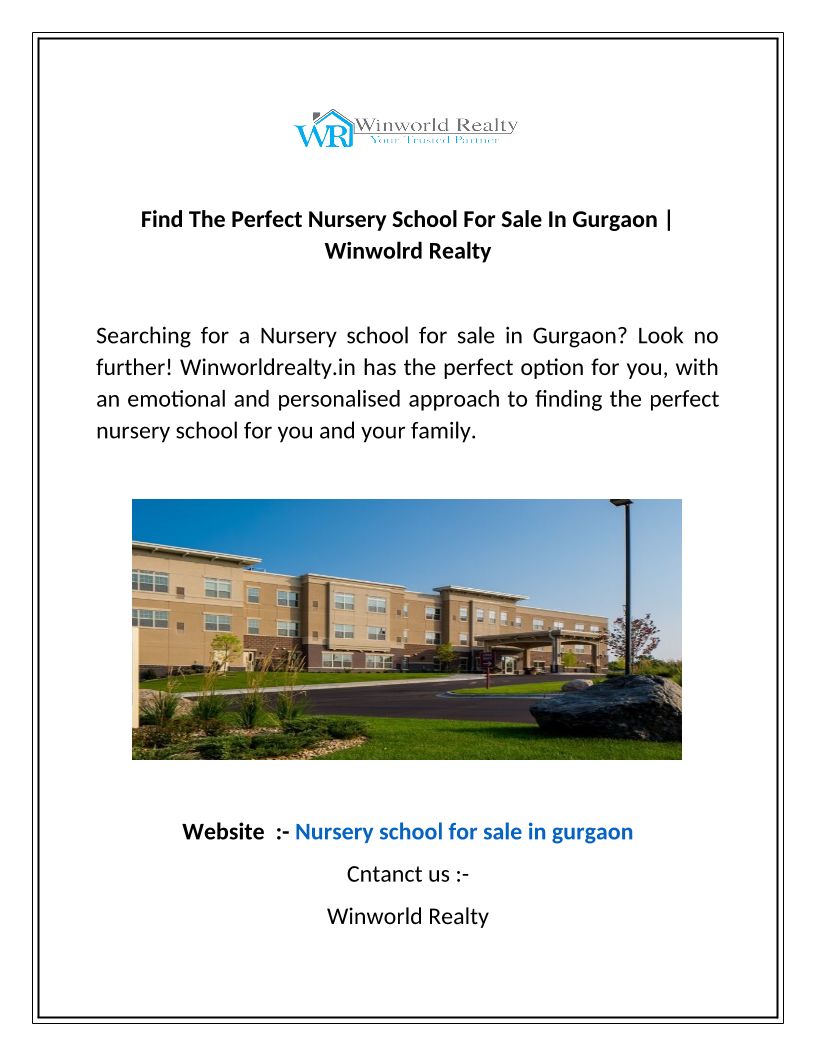 WR Winworld Realty
Your Trusted Partner

Find The Perfect Nursery School For Sale In Gurgaon | Winwolrd Realty

Searching for a Nursery school for sale in Gurgaon? Look no further! Winworldrealty.in has the perfect option for you, with an emotional and personalised approach to finding the perfect nursery school for you and your family.

Website :- Nursery school for sale in gurgaon

Cntanct us :-

Winworld Realty